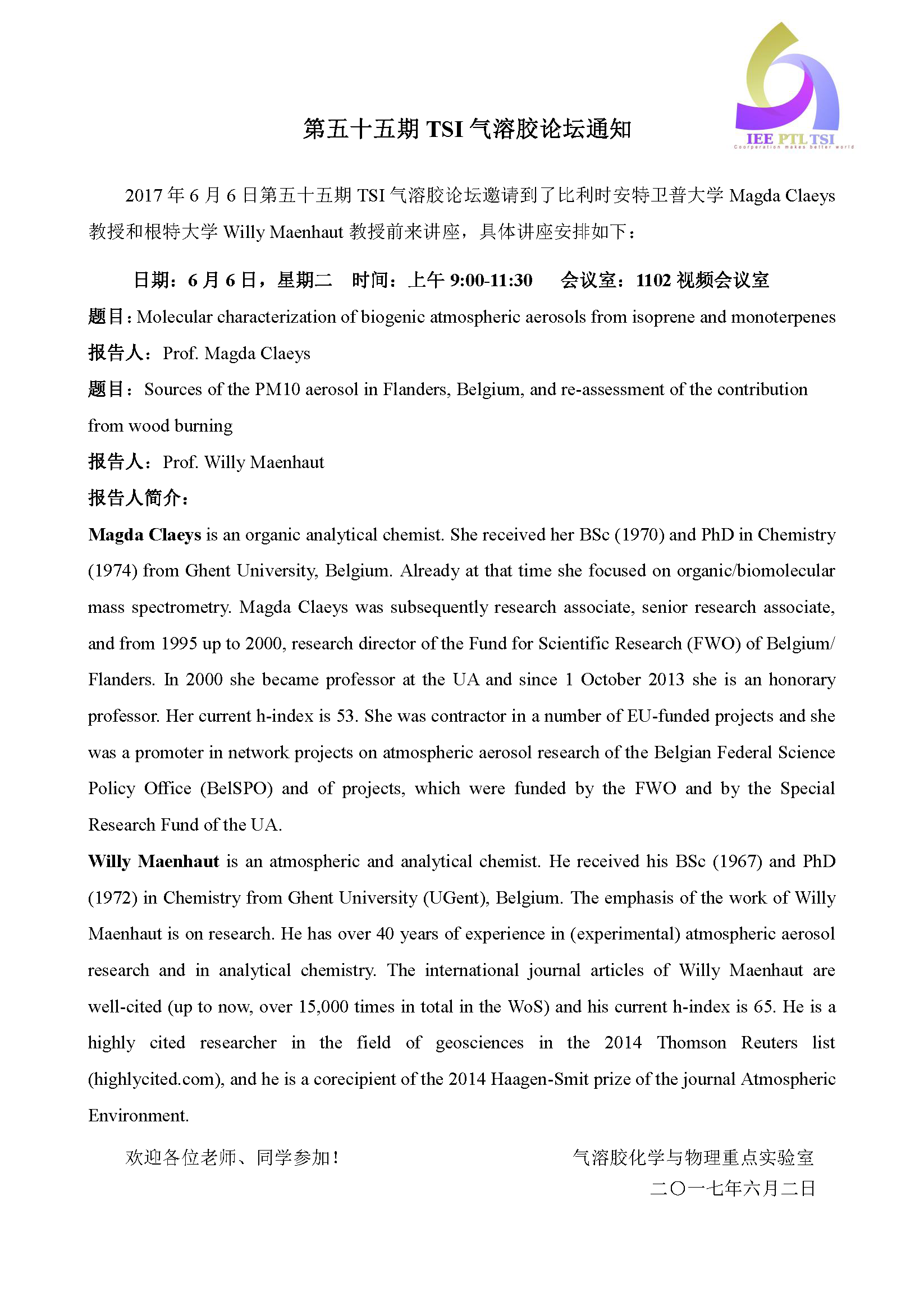 IEE PTL TSI
Coorperation makes better world

第五十五期 TSI 气溶胶论坛通知

2017 年 6 月 6 日第五十五期 TSI 气溶胶论坛邀请到了比利时安特卫普大学 Magda Claeys 教授和根特大学 Willy Maenhaut 教授前来讲座，具体讲座安排如下：

日期：6 月 6 日，星期二　时间：上午 9:00-11:30　会议室：1102 视频会议室

题目：Molecular characterization of biogenic atmospheric aerosols from isoprene and monoterpenes

报告人：Prof. Magda Claeys

题目：Sources of the PM10 aerosol in Flanders, Belgium, and re-assessment of the contribution from wood burning

报告人：Prof. Willy Maenhaut

报告人简介：

Magda Claeys is an organic analytical chemist. She received her BSc (1970) and PhD in Chemistry (1974) from Ghent University, Belgium. Already at that time she focused on organic/biomolecular mass spectrometry. Magda Claeys was subsequently research associate, senior research associate, and from 1995 up to 2000, research director of the Fund for Scientific Research (FWO) of Belgium/ Flanders. In 2000 she became professor at the UA and since 1 October 2013 she is an honorary professor. Her current h-index is 53. She was contractor in a number of EU-funded projects and she was a promoter in network projects on atmospheric aerosol research of the Belgian Federal Science Policy Office (BelSPO) and of projects, which were funded by the FWO and by the Special Research Fund of the UA.

Willy Maenhaut is an atmospheric and analytical chemist. He received his BSc (1967) and PhD (1972) in Chemistry from Ghent University (UGent), Belgium. The emphasis of the work of Willy Maenhaut is on research. He has over 40 years of experience in (experimental) atmospheric aerosol research and in analytical chemistry. The international journal articles of Willy Maenhaut are well-cited (up to now, over 15,000 times in total in the WoS) and his current h-index is 65. He is a highly cited researcher in the field of geosciences in the 2014 Thomson Reuters list (highlycited.com), and he is a corecipient of the 2014 Haagen-Smit prize of the journal Atmospheric Environment.

欢迎各位老师、同学参加！

气溶胶化学与物理重点实验室
二〇一七年六月二日